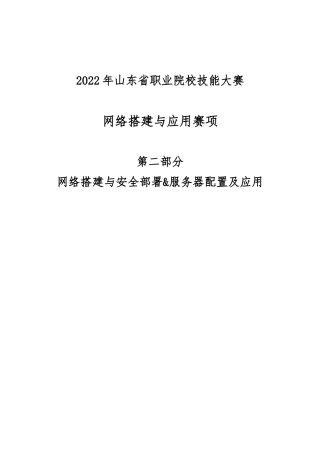 2022 年山东省职业院校技能大赛

网络搭建与应用赛项

第二部分
网络搭建与安全部署&服务器配置及应用